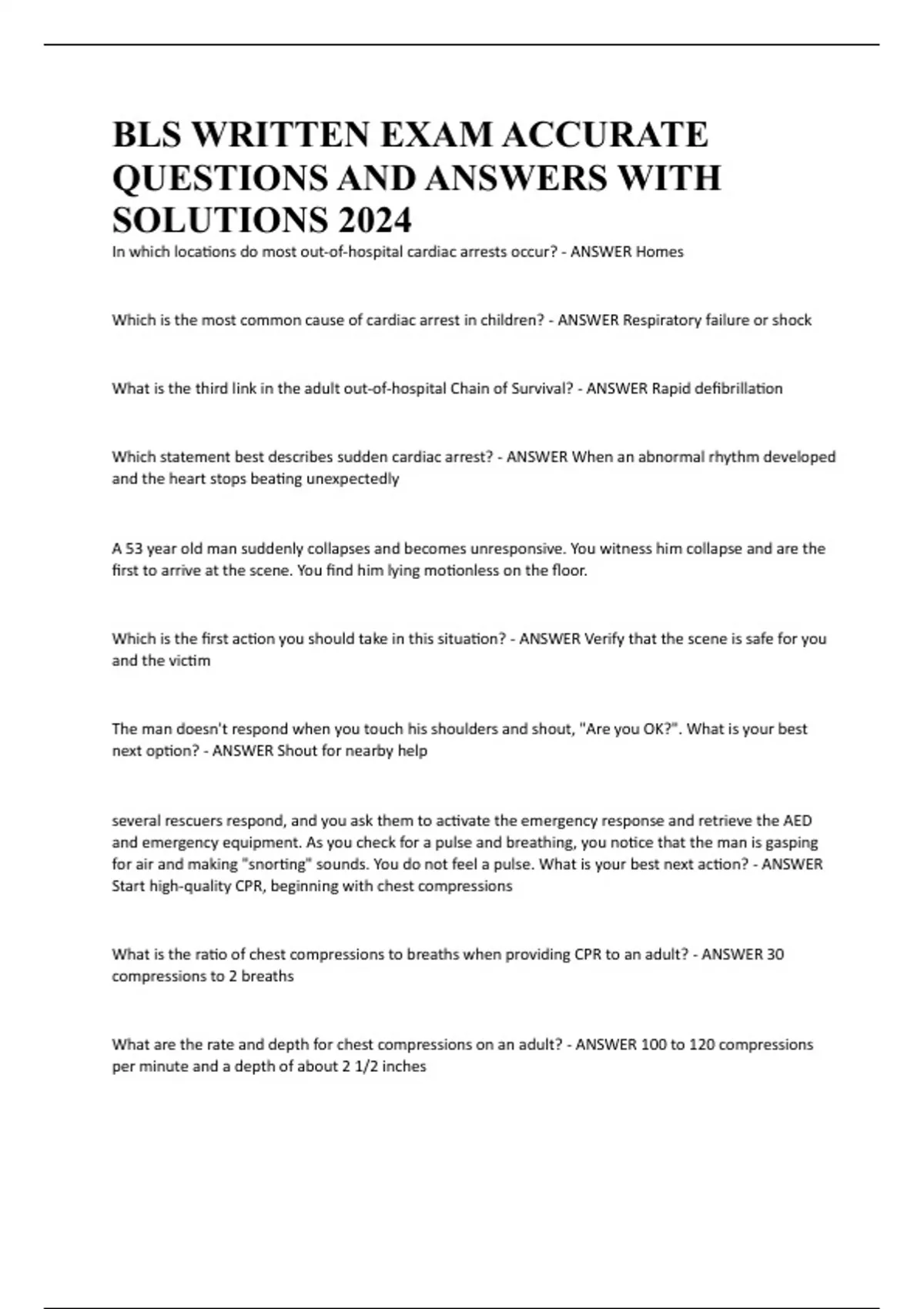 BLS WRITTEN EXAM ACCURATE QUESTIONS AND ANSWERS WITH SOLUTIONS 2024

In which locations do most out-of-hospital cardiac arrests occur? - ANSWER Homes

Which is the most common cause of cardiac arrest in children? - ANSWER Respiratory failure or shock

What is the third link in the adult out-of-hospital Chain of Survival? - ANSWER Rapid defibrillation

Which statement best describes sudden cardiac arrest? - ANSWER When an abnormal rhythm developed and the heart stops beating unexpectedly

A 53 year old man suddenly collapses and becomes unresponsive. You witness him collapse and are the first to arrive at the scene. You find him lying motionless on the floor.

Which is the first action you should take in this situation? - ANSWER Verify that the scene is safe for you and the victim

The man doesn't respond when you touch his shoulders and shout, "Are you OK?". What is your best next option? - ANSWER Shout for nearby help

several rescuers respond, and you ask them to activate the emergency response and retrieve the AED and emergency equipment. As you check for a pulse and breathing, you notice that the man is gasping for air and making "snorting" sounds. You do not feel a pulse. What is your best next action? - ANSWER Start high-quality CPR, beginning with chest compressions

What is the ratio of chest compressions to breaths when providing CPR to an adult? - ANSWER 30 compressions to 2 breaths

What are the rate and depth for chest compressions on an adult? - ANSWER 100 to 120 compressions per minute and a depth of about 2 1/2 inches